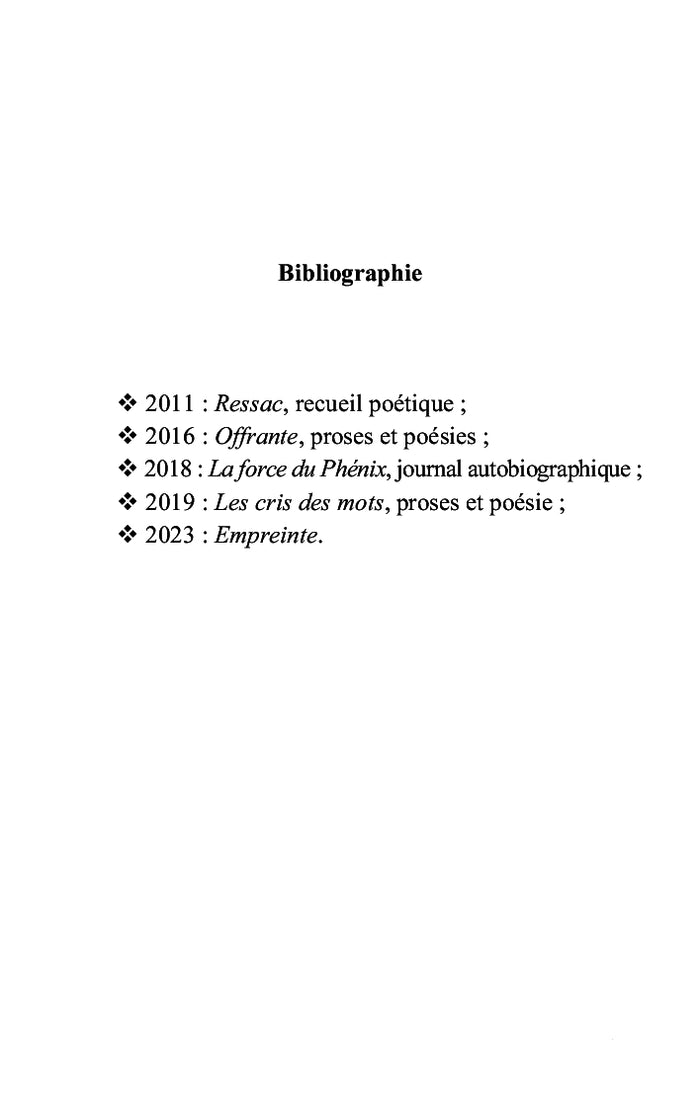 Bibliographie

❖ 2011 : Ressac, recueil poétique ;
❖ 2016 : Offrante, proses et poésies ;
❖ 2018 : La force du Phénix, journal autobiographique ;
❖ 2019 : Les cris des mots, proses et poésie ;
❖ 2023 : Empreinte.